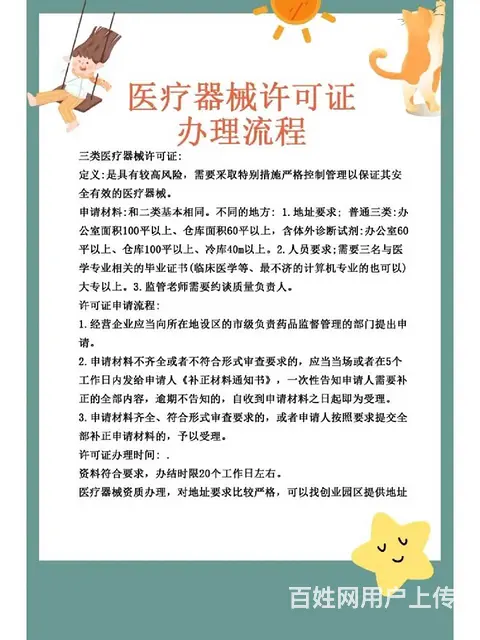 医疗器械许可证
办理流程

三类医疗器械许可证:
定义:是具有较高风险，需要采取特别措施严格控制管理以保证其安全有效的医疗器械。
申请材料:和二类基本相同。不同的地方: 1.地址要求; 普通三类:办公室面积100平以上、仓库面积60平以上，含体外诊断试剂:办公室60平以上、仓库100平以上、冷库40m以上。2.人员要求;需要三名与医学专业相关的毕业证书(临床医学等、最不济的计算机专业的也可以)大专以上。3.监管老师需要约谈质量负责人。
许可证申请流程:
1.经营企业应当向所在地设区的市级负责药品监督管理的部门提出申请。
2.申请材料不齐全或者不符合形式审查要求的，应当当场或者在5个工作日内发给申请人《补正材料通知书》，一次性告知申请人需要补正的全部内容，逾期不告知的，自收到申请材料之日起即为受理。
3.申请材料齐全、符合形式审查要求的，或者申请人按照要求提交全部补正申请材料的，予以受理。
许可证办理时间: .
资料符合要求，办结时限20个工作日左右。
医疗器械资质办理，对地址要求比较严格，可以找创业园区提供地址

百姓网用户上传